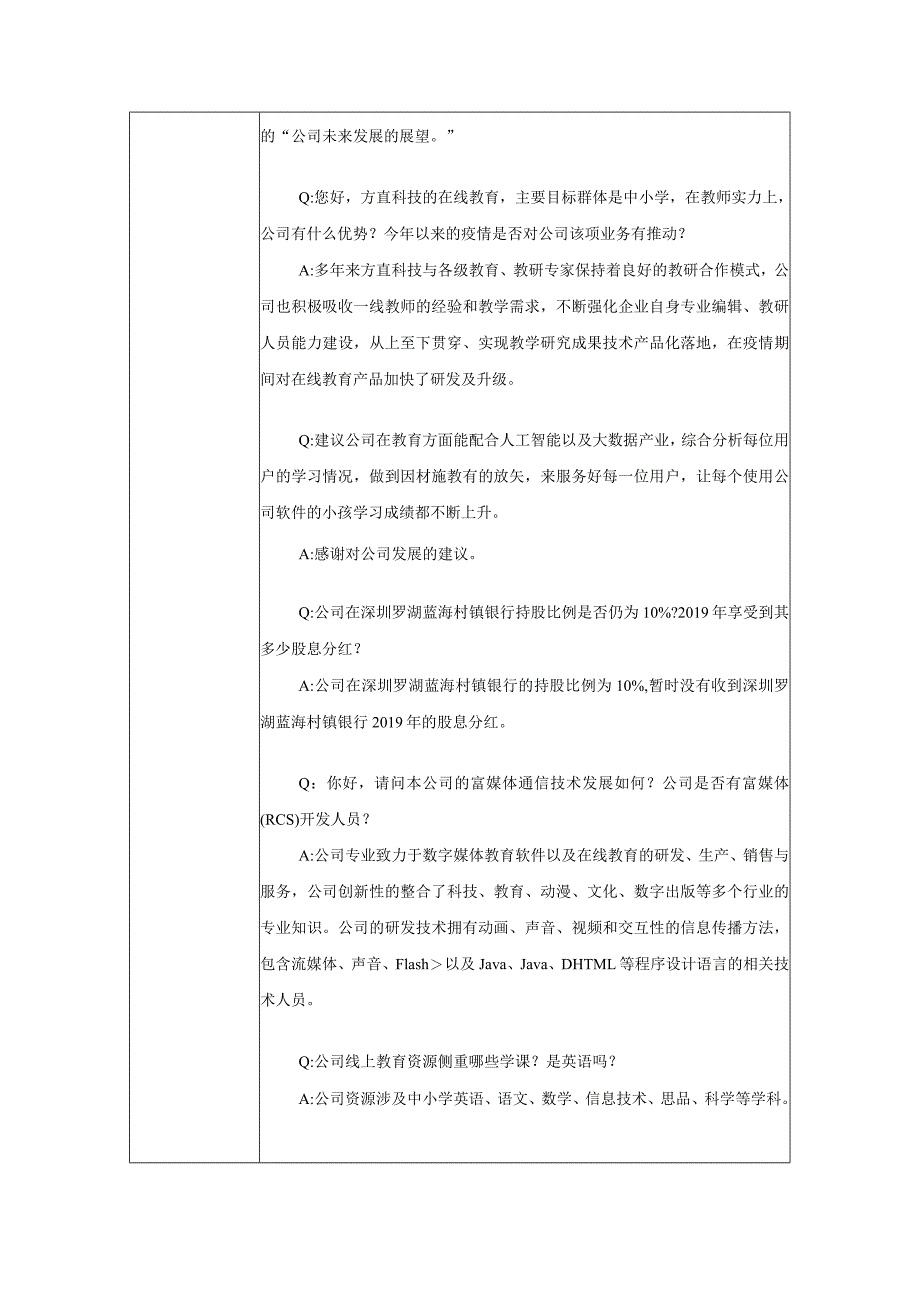 的“公司未来发展的展望。”

Q:您好，方直科技的在线教育，主要目标群体是中小学，在教师实力上，公司有什么优势？今年以来的疫情是否对公司该项业务有推动？

A:多年来方直科技与各级教育、教研专家保持着良好的教研合作模式，公司也积极吸收一线教师的经验和教学需求，不断强化企业自身专业编辑、教研人员能力建设，从上至下贯穿、实现教学研究成果技术产品化落地，在疫情期间对在线教育产品加快了研发及升级。

Q:建议公司在教育方面能配合人工智能以及大数据产业，综合分析每位用户的学习情况，做到因材施教有的放矢，来服务好每一位用户，让每个使用公司软件的小孩学习成绩都不断上升。

A:感谢对公司发展的建议。

Q:公司在深圳罗湖蓝海村镇银行持股比例是否仍为10%?2019年享受到其多少股息分红？

A:公司在深圳罗湖蓝海村镇银行的持股比例为10%,暂时没有收到深圳罗湖蓝海村镇银行2019年的股息分红。

Q：你好，请问本公司的富媒体通信技术发展如何？公司是否有富媒体(RCS)开发人员？

A:公司专业致力于数字媒体教育软件以及在线教育的研发、生产、销售与服务，公司创新性的整合了科技、教育、动漫、文化、数字出版等多个行业的专业知识。公司的研发技术拥有动画、声音、视频和交互性的信息传播方法，包含流媒体、声音、Flash＞以及Java、Java、DHTML等程序设计语言的相关技术人员。

Q:公司线上教育资源侧重哪些学课？是英语吗？

A:公司资源涉及中小学英语、语文、数学、信息技术、思品、科学等学科。